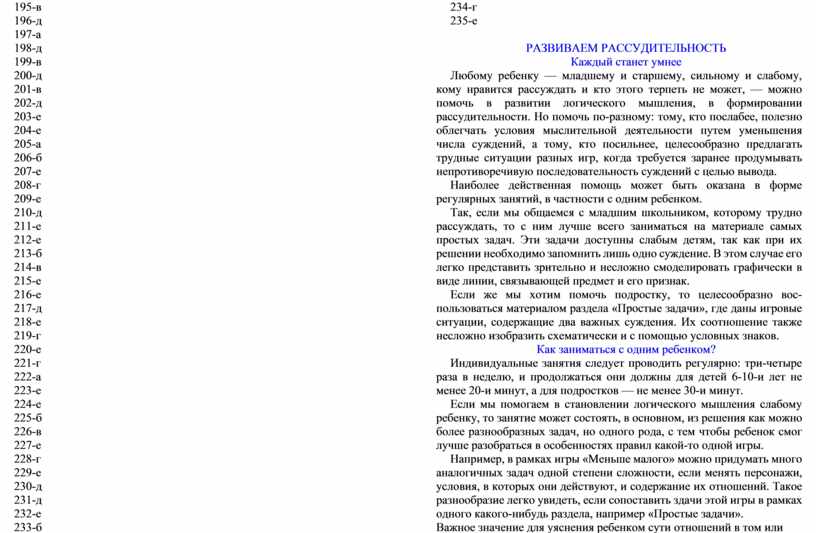 195-в
196-д
197-а
198-д
199-в
200-д
201-в
202-д
203-е
204-е
205-а
206-б
207-е
208-г
209-е
210-д
211-е
212-е
213-б
214-в
215-е
216-е
217-д
218-е
219-г
220-е
221-г
222-а
223-е
224-е
225-б
226-в
227-е
228-г
229-е
230-д
231-д
232-е
233-б

234-г
235-е

РАЗВИВАЕМ РАССУДИТЕЛЬНОСТЬ
Каждый станет умнее

Любому ребенку — младшему и старшему, сильному и слабому, кому нравится рассуждать и кто этого терпеть не может, — можно помочь в развитии логического мышления, в формировании рассудительности. Но помочь по-разному: тому, кто послабее, полезно облегчать условия мыслительной деятельности путем уменьшения числа суждений, а тому, кто посильнее, целесообразно предлагать трудные ситуации разных игр, когда требуется заранее продумывать непротиворечивую последовательность суждений с целью вывода.

Наиболее действенная помощь может быть оказана в форме регулярных занятий, в частности с одним ребенком.

Так, если мы общаемся с младшим школьником, которому трудно рассуждать, то с ним лучше всего заниматься на материале самых простых задач. Эти задачи доступны слабым детям, так как при их решении необходимо запомнить лишь одно суждение. В этом случае его легко представить зрительно и несложно смоделировать графически в виде линии, связывающей предмет и его признак.

Если же мы хотим помочь подростку, то целесообразно воспользоваться материалом раздела «Простые задачи», где даны игровые ситуации, содержащие два важных суждения. Их соотношение также несложно изобразить схематически и с помощью условных знаков.

Как заниматься с одним ребенком?

Индивидуальные занятия следует проводить регулярно: три-четыре раза в неделю, и продолжаться они должны для детей 6-10-и лет не менее 20-и минут, а для подростков — не менее 30-и минут.

Если мы помогаем в становлении логического мышления слабому ребенку, то занятие может состоять, в основном, из решения как можно более разнообразных задач, но одного рода, с тем чтобы ребенок смог лучше разобраться в особенностях правил какой-то одной игры.

Например, в рамках игры «Меньше малого» можно придумать много аналогичных задач одной степени сложности, если менять персонажи, условия, в которых они действуют, и содержание их отношений. Такое разнообразие легко увидеть, если сопоставить здачи этой игры в рамках одного какого-нибудь раздела, например «Простые задачи».

Важное значение для уяснения ребенком сути отношений в том или